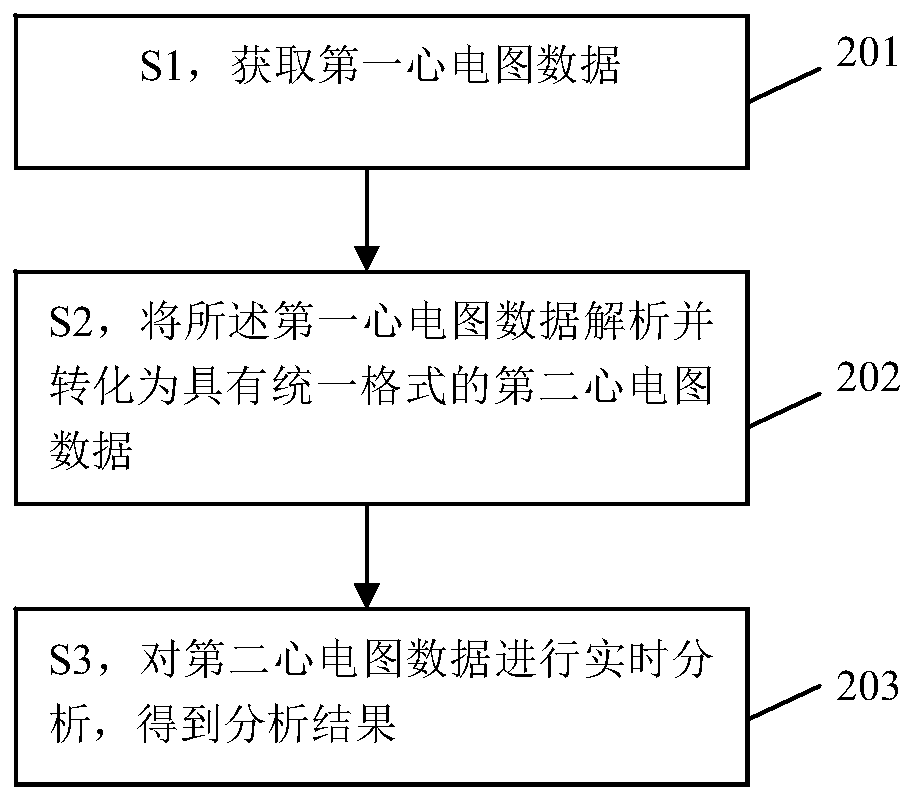 S1，获取第一心电图数据

201

S2，将所述第一心电图数据解析并转化为具有统一格式的第二心电图数据

202

S3，对第二心电图数据进行实时分析，得到分析结果

203